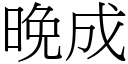 晩成